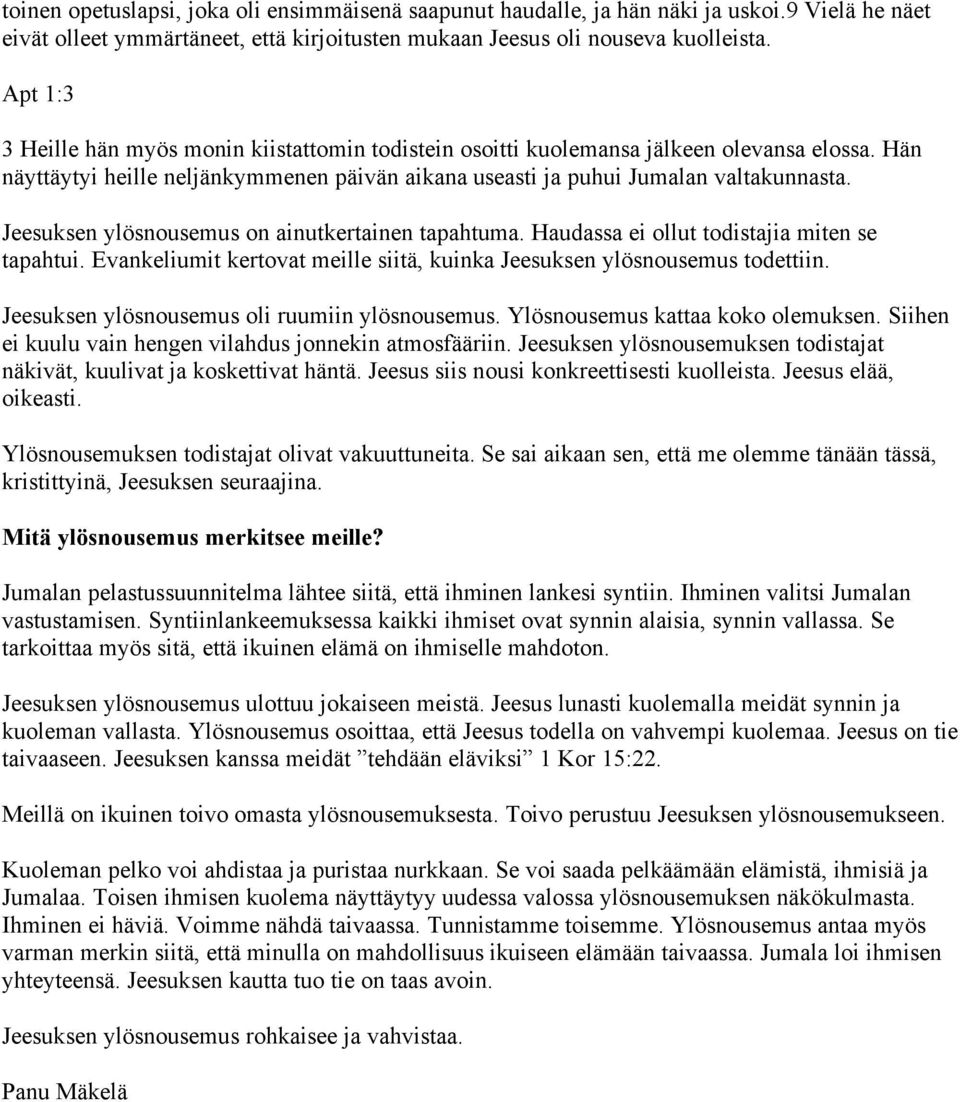 toinen opetuslapsi, joka oli ensimmäisenä saapunut haudalle, ja hän näki ja uskoi.9 Vielä he näet eivät olleet ymmärtäneet, että kirjoitusten mukaan Jeesus oli nouseva kuolleista.

Apt 1:3

3 Heille hän myös monin kiistattomin todistein osoitti kuolemansa jälkeen olevansa elossa. Hän näyttäytyi heille neljänkymmenen päivän aikana useasti ja puhui Jumalan valtakunnasta.

Jeesuksen ylösnousemus on ainutkertainen tapahtuma. Haudassa ei ollut todistajia miten se tapahtui. Evankeliumit kertovat meille siitä, kuinka Jeesuksen ylösnousemus todettiin.

Jeesuksen ylösnousemus oli ruumiin ylösnousemus. Ylösnousemus kattaa koko olemuksen. Siihen ei kuulu vain hengen vilahdus jonnekin atmosfääriin. Jeesuksen ylösnousemuksen todistajat näkivät, kuulivat ja koskettivat häntä. Jeesus siis nousi konkreettisesti kuolleista. Jeesus elää, oikeasti.

Ylösnousemuksen todistajat olivat vakuuttuneita. Se sai aikaan sen, että me olemme tänään tässä, kristittyinä, Jeesuksen seuraajina.

Mitä ylösnousemus merkitsee meille?

Jumalan pelastussuunnitelma lähtee siitä, että ihminen lankesi syntiin. Ihminen valitsi Jumalan vastustamisen. Syntiinlankeemuksessa kaikki ihmiset ovat synnin alaisia, synnin vallassa. Se tarkoittaa myös sitä, että ikuinen elämä on ihmiselle mahdoton.

Jeesuksen ylösnousemus ulottuu jokaiseen meistä. Jeesus lunasti kuolemalla meidät synnin ja kuoleman vallasta. Ylösnousemus osoittaa, että Jeesus todella on vahvempi kuolemaa. Jeesus on tie taivaaseen. Jeesuksen kanssa meidät ”tehdään eläviksi” 1 Kor 15:22.

Meillä on ikuinen toivo omasta ylösnousemuksesta. Toivo perustuu Jeesuksen ylösnousemukseen.

Kuoleman pelko voi ahdistaa ja puristaa nurkkaan. Se voi saada pelkäämään elämistä, ihmisiä ja Jumalaa. Toisen ihmisen kuolema näyttäytyy uudessa valossa ylösnousemuksen näkökulmasta. Ihminen ei häviä. Voimme nähdä taivaassa. Tunnistamme toisemme. Ylösnousemus antaa myös varman merkin siitä, että minulla on mahdollisuus ikuiseen elämään taivaassa. Jumala loi ihmisen yhteyteensä. Jeesuksen kautta tuo tie on taas avoin.

Jeesuksen ylösnousemus rohkaisee ja vahvistaa.

Panu Mäkelä